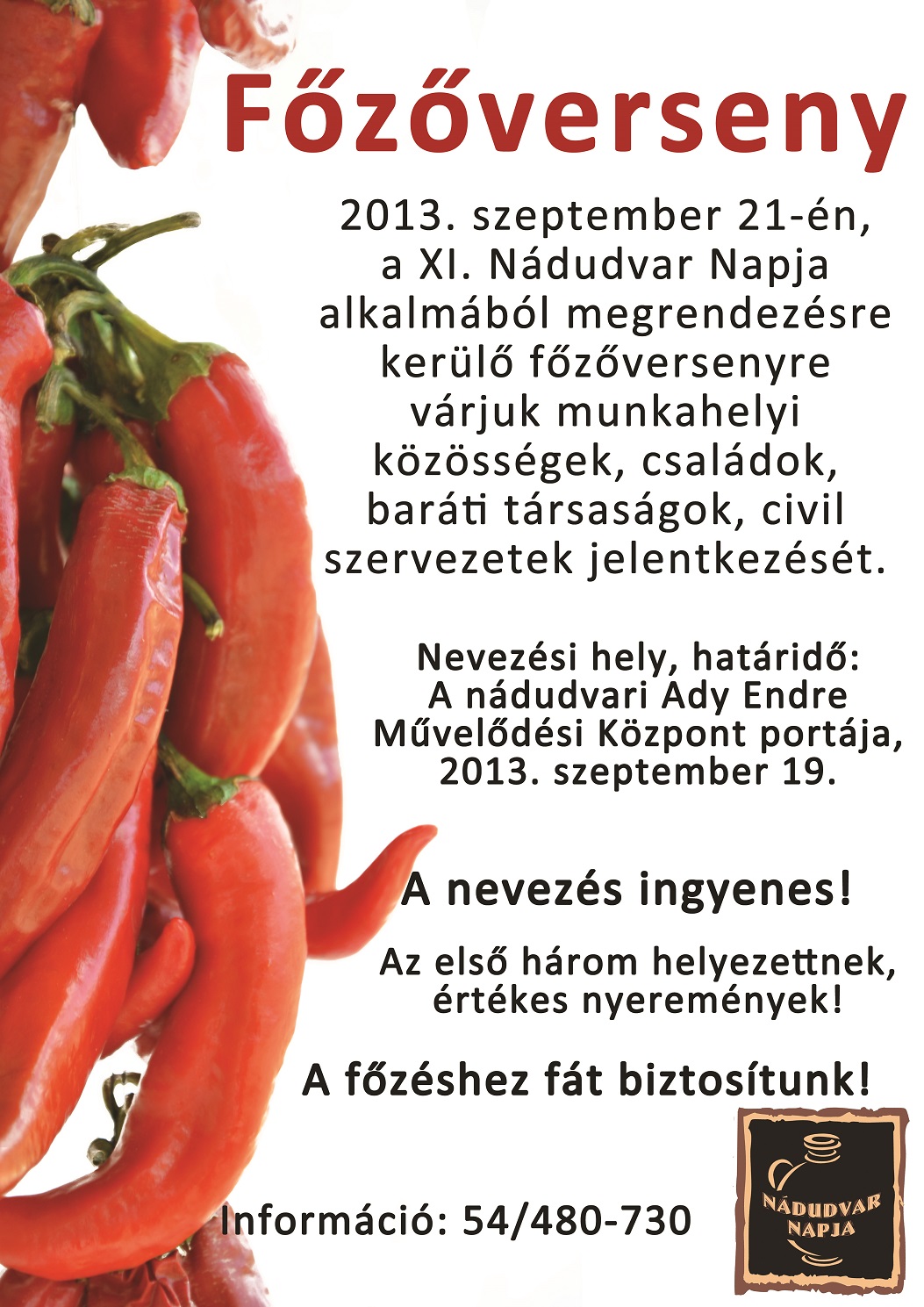 Főzőverseny

2013. szeptember 21-én, a XI. Nádudvar Napja alkalmából megrendezésre kerülő főzőversenyre várjuk munkahelyi közösségek, családok, baráti társaságok, civil szervezetek jelentkezését.

Nevezési hely, határidő:
A nádudvari Ady Endre Művelődési Központ portája, 2013. szeptember 19.

A nevezés ingyenes!

Az első három helyezettnek, értékes nyeremények!

A főzéshez fát biztosítunk!

Információ: 54/480-730

NÁDUDVAR
NAPJA